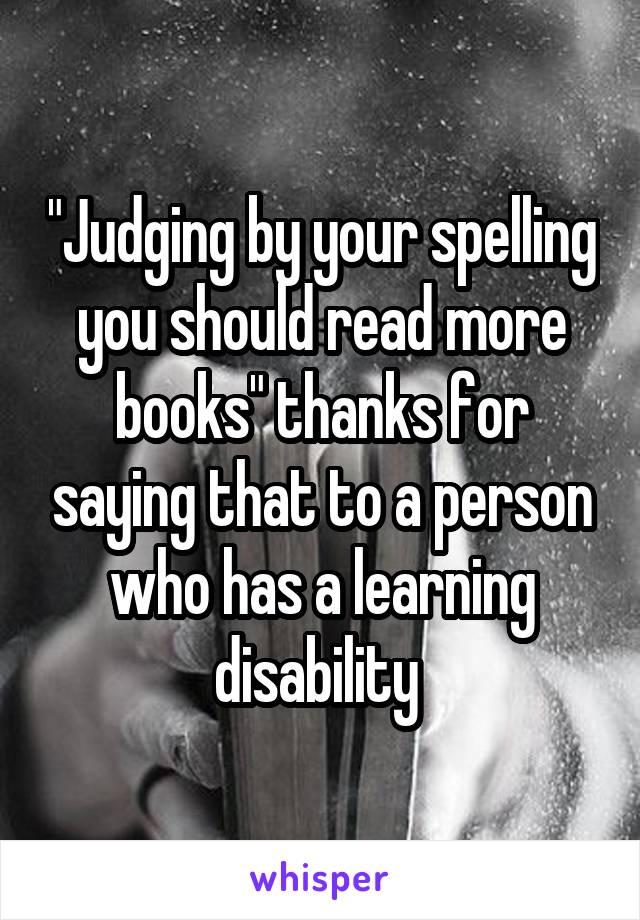 "Judging by your spelling you should read more books" thanks for saying that to a person who has a learning disability

whisper